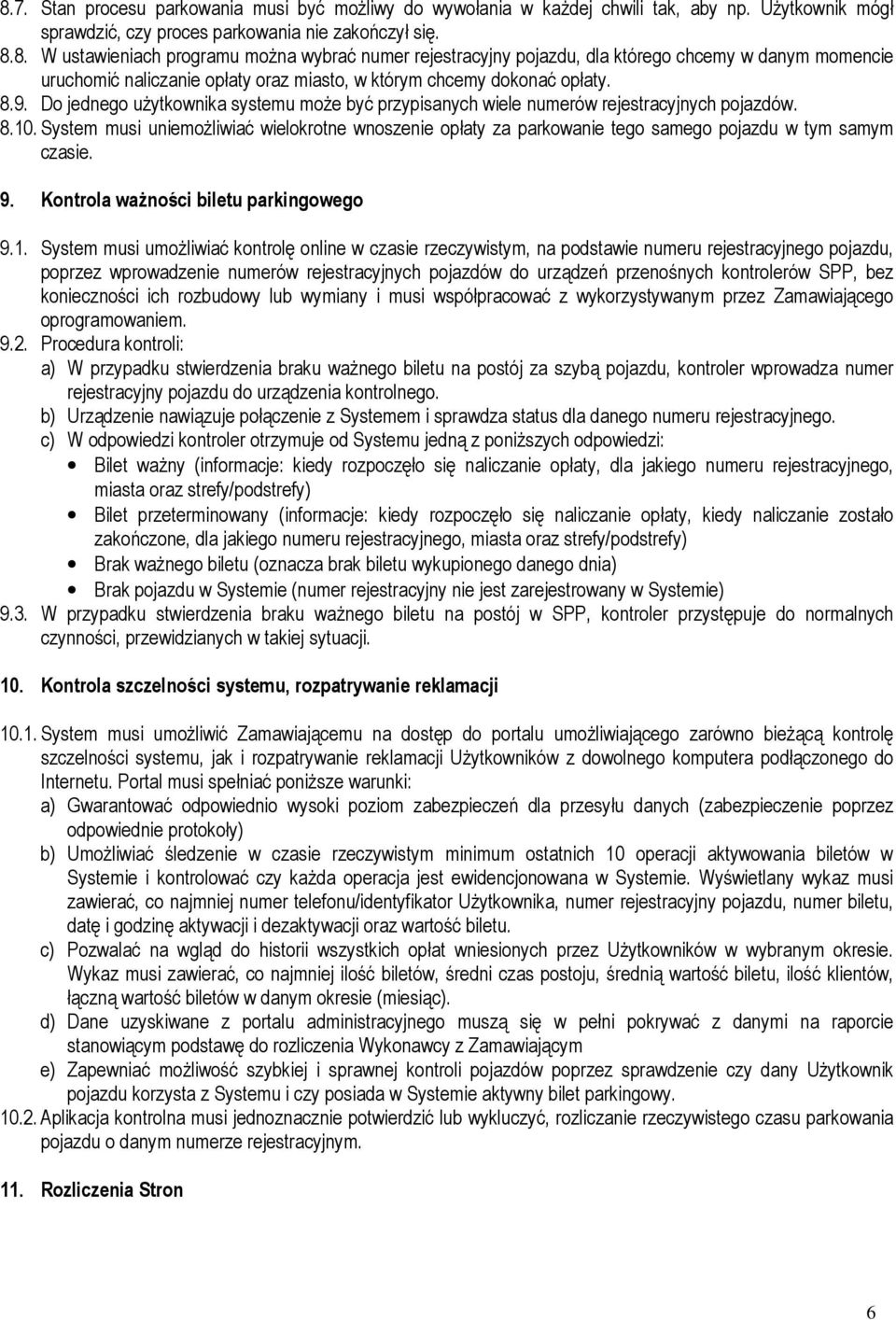 8.7. Stan procesu parkowania musi być możliwy do wywołania w każdej chwili tak, aby np. Użytkownik mógł sprawdzić, czy proces parkowania nie zakończył się.
8.8. W ustawieniach programu można wybrać numer rejestracyjny pojazdu, dla którego chcemy w danym momencie uruchomić naliczanie opłaty oraz miasto, w którym chcemy dokonać opłaty.
8.9. Do jednego użytkownika systemu może być przypisanych wiele numerów rejestracyjnych pojazdów.
8.10. System musi uniemożliwiać wielokrotne wnoszenie opłaty za parkowanie tego samego pojazdu w tym samym czasie.

9. Kontrola ważności biletu parkingowego

9.1. System musi umożliwiać kontrolę online w czasie rzeczywistym, na podstawie numeru rejestracyjnego pojazdu, poprzez wprowadzenie numerów rejestracyjnych pojazdów do urządzeń przenośnych kontrolerów SPP, bez konieczności ich rozbudowy lub wymiany i musi współpracować z wykorzystywanym przez Zamawiającego oprogramowaniem.
9.2. Procedura kontroli:
a) W przypadku stwierdzenia braku ważnego biletu na postój za szybą pojazdu, kontroler wprowadza numer rejestracyjny pojazdu do urządzenia kontrolnego.
b) Urządzenie nawiązuje połączenie z Systemem i sprawdza status dla danego numeru rejestracyjnego.
c) W odpowiedzi kontroler otrzymuje od Systemu jedną z poniższych odpowiedzi:
• Bilet ważny (informacje: kiedy rozpoczęło się naliczanie opłaty, dla jakiego numeru rejestracyjnego, miasta oraz strefy/podstrefy)
• Bilet przeterminowany (informacje: kiedy rozpoczęło się naliczanie opłaty, kiedy naliczanie zostało zakończone, dla jakiego numeru rejestracyjnego, miasta oraz strefy/podstrefy)
• Brak ważnego biletu (oznacza brak biletu wykupionego danego dnia)
• Brak pojazdu w Systemie (numer rejestracyjny nie jest zarejestrowany w Systemie)
9.3. W przypadku stwierdzenia braku ważnego biletu na postój w SPP, kontroler przystępuje do normalnych czynności, przewidzianych w takiej sytuacji.

10. Kontrola szczelności systemu, rozpatrywanie reklamacji

10.1. System musi umożliwić Zamawiającemu na dostęp do portalu umożliwiającego zarówno bieżącą kontrolę szczelności systemu, jak i rozpatrywanie reklamacji Użytkowników z dowolnego komputera podłączonego do Internetu. Portal musi spełniać poniższe warunki:
a) Gwarantować odpowiednio wysoki poziom zabezpieczeń dla przesyłu danych (zabezpieczenie poprzez odpowiednie protokoły)
b) Umożliwiać śledzenie w czasie rzeczywistym minimum ostatnich 10 operacji aktywowania biletów w Systemie i kontrolować czy każda operacja jest ewidencjonowana w Systemie. Wyświetlany wykaz musi zawierać, co najmniej numer telefonu/identyfikator Użytkownika, numer rejestracyjny pojazdu, numer biletu, datę i godzinę aktywacji i dezaktywacji oraz wartość biletu.
c) Pozwalać na wgląd do historii wszystkich opłat wniesionych przez Użytkowników w wybranym okresie. Wykaz musi zawierać, co najmniej ilość biletów, średni czas postoju, średnią wartość biletu, ilość klientów, łączną wartość biletów w danym okresie (miesiąc).
d) Dane uzyskiwane z portalu administracyjnego muszą się w pełni pokrywać z danymi na raporcie stanowiącym podstawę do rozliczenia Wykonawcy z Zamawiającym
e) Zapewniać możliwość szybkiej i sprawnej kontroli pojazdów poprzez sprawdzenie czy dany Użytkownik pojazdu korzysta z Systemu i czy posiada w Systemie aktywny bilet parkingowy.
10.2. Aplikacja kontrolna musi jednoznacznie potwierdzić lub wykluczyć, rozliczanie rzeczywistego czasu parkowania pojazdu o danym numerze rejestracyjnym.

11. Rozliczenia Stron

6